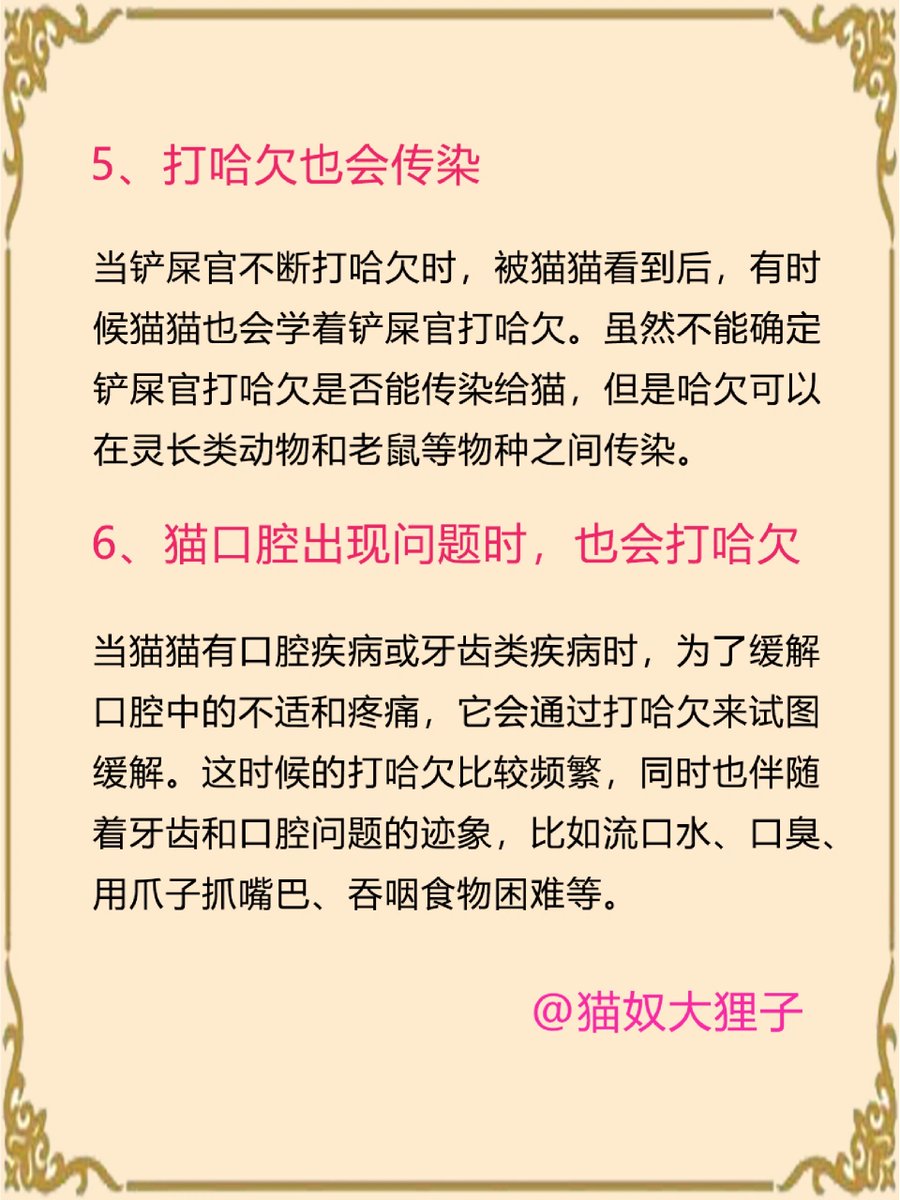 5、打哈欠也会传染

当铲屎官不断打哈欠时，被猫猫看到后，有时候猫猫也会学着铲屎官打哈欠。虽然不能确定铲屎官打哈欠是否能传染给猫，但是哈欠可以在灵长类动物和老鼠等物种之间传染。

6、猫口腔出现问题时，也会打哈欠

当猫猫有口腔疾病或牙齿类疾病时，为了缓解口腔中的不适和疼痛，它会通过打哈欠来试图缓解。这时候的打哈欠比较频繁，同时也伴随着牙齿和口腔问题的迹象，比如流口水、口臭、用爪子抓嘴巴、吞咽食物困难等。

@猫奴大狸子